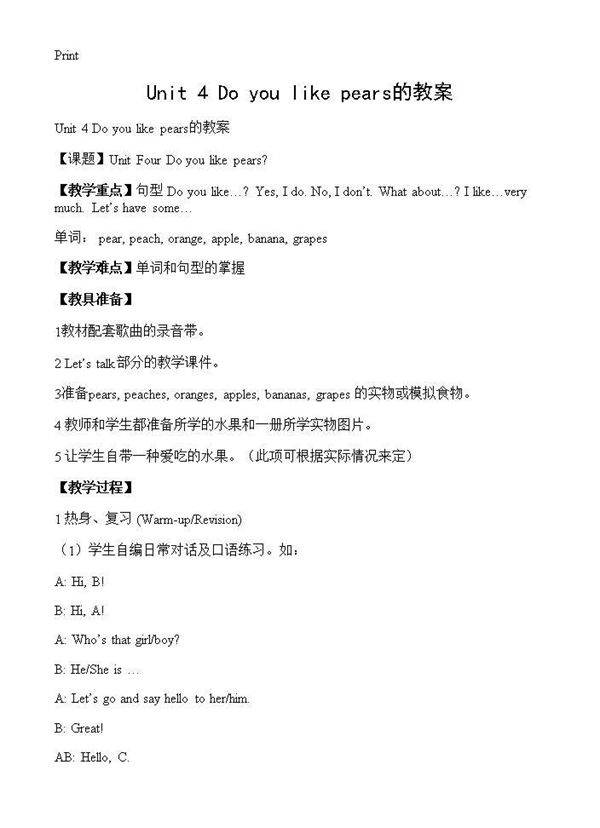 Print

Unit 4 Do you like pears的教案

Unit 4 Do you like pears的教案

【课题】Unit Four Do you like pears?

【教学重点】句型 Do you like…? Yes, I do. No, I don't. What about…? I like…very much. Let's have some…

单词： pear, peach, orange, apple, banana, grapes

【教学难点】单词和句型的掌握

【教具准备】

1教材配套歌曲的录音带。

2 Let's talk部分的教学课件。

3准备pears, peaches, oranges, apples, bananas, grapes 的实物或模拟食物。

4 教师和学生都准备所学的水果和一册所学实物图片。

5 让学生自带一种爱吃的水果。（此项可根据实际情况来定）

【教学过程】

1 热身、复习 (Warm-up/Revision)

（1）学生自编日常对话及口语练习。如：

A: Hi, B!

B: Hi, A!

A: Who's that girl/boy?

B: He/She is …

A: Let's go and say hello to her/him.

B: Great!

AB: Hello, C.